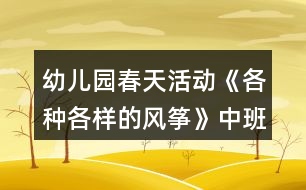 幼儿园春天活动《各种各样的风筝》中班